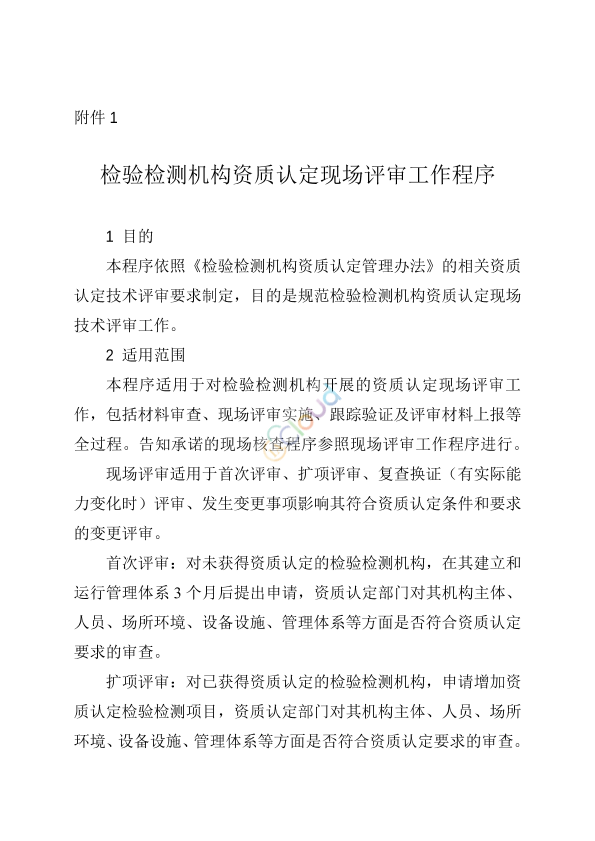 附件 1

检验检测机构资质认定现场评审工作程序

1 目的

本程序依照《检验检测机构资质认定管理办法》的相关资质认定技术评审要求制定，目的是规范检验检测机构资质认定现场技术评审工作。

2 适用范围

本程序适用于对检验检测机构开展的资质认定现场评审工作，包括材料审查、现场评审实施、跟踪验证及评审材料上报等全过程。告知承诺的现场核查程序参照现场评审工作程序进行。

现场评审适用于首次评审、扩项评审、复查换证（有实际能力变化时）评审、发生变更事项影响其符合资质认定条件和要求的变更评审。

首次评审：对未获得资质认定的检验检测机构，在其建立和运行管理体系 3 个月后提出申请，资质认定部门对其机构主体、人员、场所环境、设备设施、管理体系等方面是否符合资质认定要求的审查。

扩项评审：对已获得资质认定的检验检测机构，申请增加资质认定检验检测项目，资质认定部门对其机构主体、人员、场所环境、设备设施、管理体系等方面是否符合资质认定要求的审查。